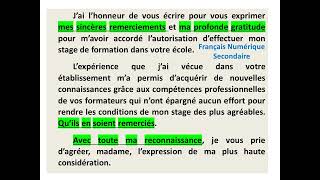 J'ai l'honneur de vous écrire pour vous exprimer mes sincères remerciements et ma profonde gratitude pour m'avoir accordé l'autorisation d'effectuer mon stage de formation dans votre école.

Français Numérique
Secondaire

L'expérience que j'ai vécue dans votre établissement m'a permis d'acquérir de nouvelles connaissances grâce aux compétences professionnelles de vos formateurs qui n'ont épargné aucun effort pour rendre les conditions de mon stage des plus agréables. Qu'ils en soient remerciés.

Avec toute ma reconnaissance, je vous prie d'agréer, madame, l'expression de ma plus haute considération.